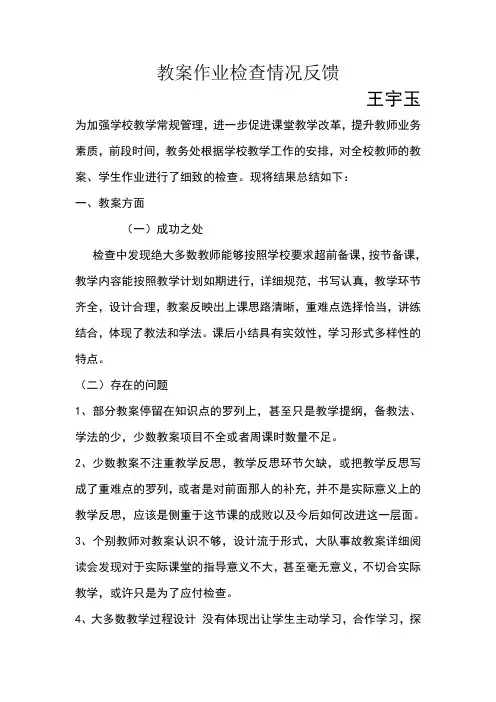 教案作业检查情况反馈

王宇玉

为加强学校教学常规管理，进一步促进课堂教学改革，提升教师业务素质，前段时间，教务处根据学校教学工作的安排，对全校教师的教案、学生作业进行了细致的检查。现将结果总结如下：

一、教案方面

（一）成功之处

检查中发现绝大多数教师能够按照学校要求超前备课，按节备课，教学内容能按照教学计划如期进行，详细规范，书写认真，教学环节齐全，设计合理，教案反映出上课思路清晰，重难点选择恰当，讲练结合，体现了教法和学法。课后小结具有实效性，学习形式多样性的特点。

（二）存在的问题

1、部分教案停留在知识点的罗列上，甚至只是教学提纲，备教法、学法的少，少数教案项目不全或者周课时数量不足。

2、少数教案不注重教学反思，教学反思环节欠缺，或把教学反思写成了重难点的罗列，或者是对前面那人的补充，并不是实际意义上的教学反思，应该是侧重于这节课的成败以及今后如何改进这一层面。

3、个别教师对教案认识不够，设计流于形式，大队事故教案详细阅读会发现对于实际课堂的指导意义不大，甚至毫无意义，不切合实际教学，或许只是为了应付检查。

4、大多数教学过程设计 没有体现出让学生主动学习，合作学习，探